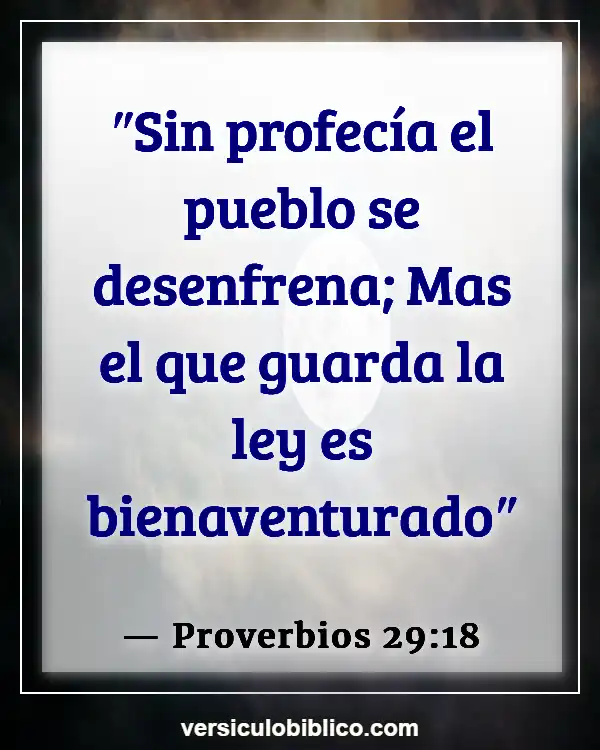 "Sin profecía el pueblo se desenfrena; Mas el que guarda la ley es bienaventurado"

— Proverbios 29:18

versiculobiblico.com